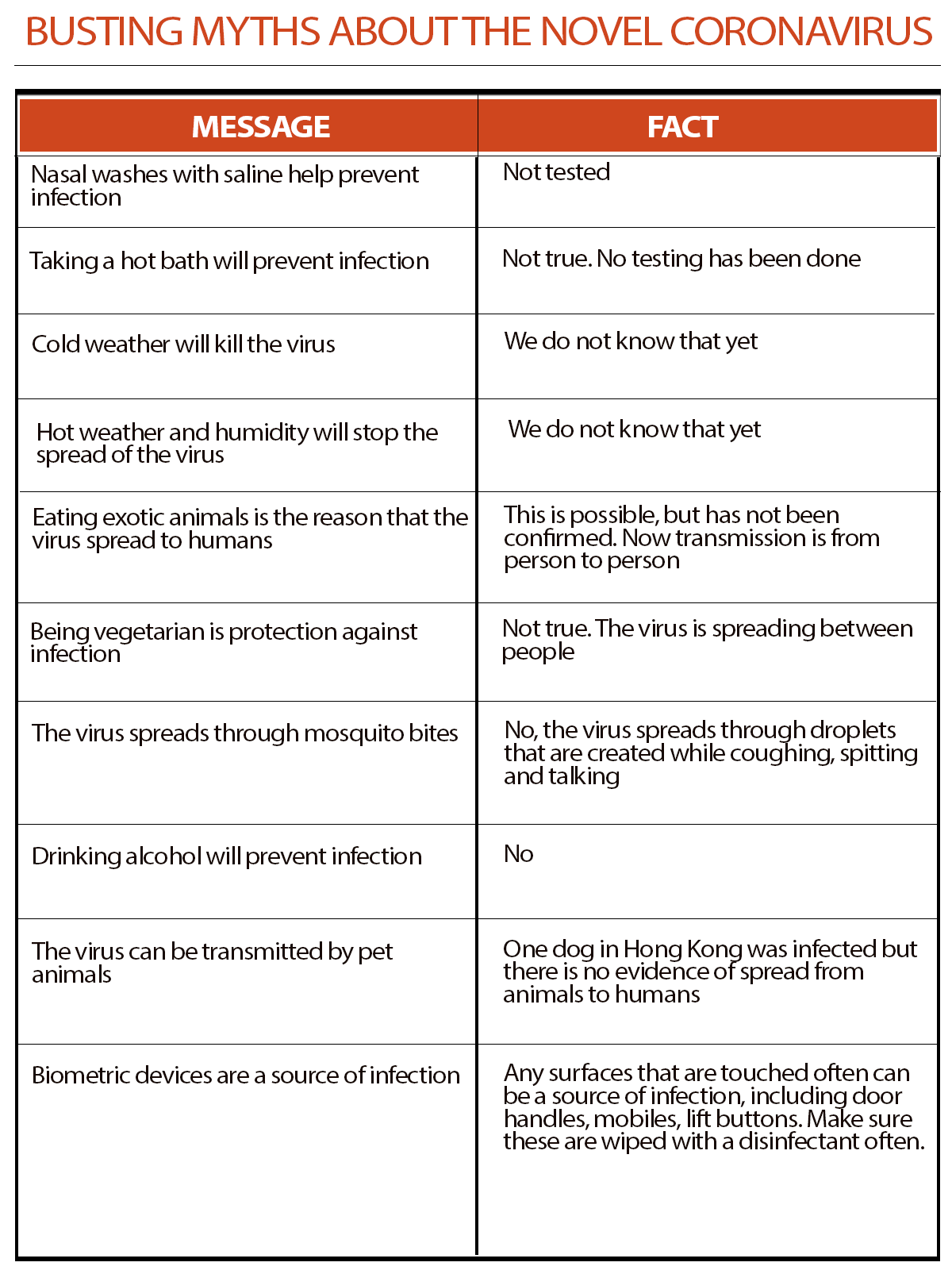 BUSTING MYTHS ABOUT THE NOVEL CORONAVIRUS

| MESSAGE | FACT |
|---|---|
| Nasal washes with saline help prevent infection | Not tested |
| Taking a hot bath will prevent infection | Not true. No testing has been done |
| Cold weather will kill the virus | We do not know that yet |
| Hot weather and humidity will stop the spread of the virus | We do not know that yet |
| Eating exotic animals is the reason that the virus spread to humans | This is possible, but has not been confirmed. Now transmission is from person to person |
| Being vegetarian is protection against infection | Not true. The virus is spreading between people |
| The virus spreads through mosquito bites | No, the virus spreads through droplets that are created while coughing, spitting and talking |
| Drinking alcohol will prevent infection | No |
| The virus can be transmitted by pet animals | One dog in Hong Kong was infected but there is no evidence of spread from animals to humans |
| Biometric devices are a source of infection | Any surfaces that are touched often can be a source of infection, including door handles, mobiles, lift buttons. Make sure these are wiped with a disinfectant often. |